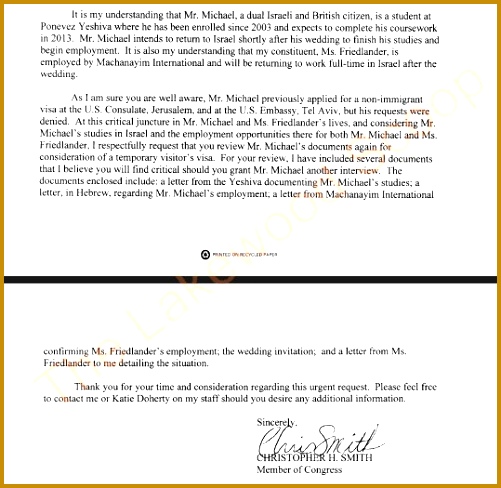 It is my understanding that Mr. Michael, a dual Israeli and British citizen, is a student at Ponevez Yeshiva where he has been enrolled since 2003 and expects to complete his coursework in 2013. Mr. Michael intends to return to Israel shortly after his wedding to finish his studies and begin employment. It is also my understanding that my constituent, Ms. Friedlander, is employed by Machanayim International and will be returning to work full-time in Israel after the wedding.

As I am sure you are well aware, Mr. Michael previously applied for a non-immigrant visa at the U.S. Consulate, Jerusalem, and at the U.S. Embassy, Tel Aviv, but his requests were denied. At this critical juncture in Mr. Michael and Ms. Friedlander's lives, and considering Mr. Michael's studies in Israel and the employment opportunities there for both Mr. Michael and Ms. Friedlander, I respectfully request that you review Mr. Michael's documents again for consideration of a temporary visitor's visa. For your review, I have included several documents that I believe you will find critical should you grant Mr. Michael another interview. The documents enclosed include: a letter from the Yeshiva documenting Mr. Michael's studies; a letter, in Hebrew, regarding Mr. Michael's employment; a letter from Machanayim International

PRINTED ON RECYCLED PAPER

The Lakewood Scoop

confirming Ms. Friedlander's employment; the wedding invitation; and a letter from Ms. Friedlander to me detailing the situation.

Thank you for your time and consideration regarding this urgent request. Please feel free to contact me or Katie Doherty on my staff should you desire any additional information.

Sincerely,

Chris Smith

CHRISTOPHER H. SMITH
Member of Congress